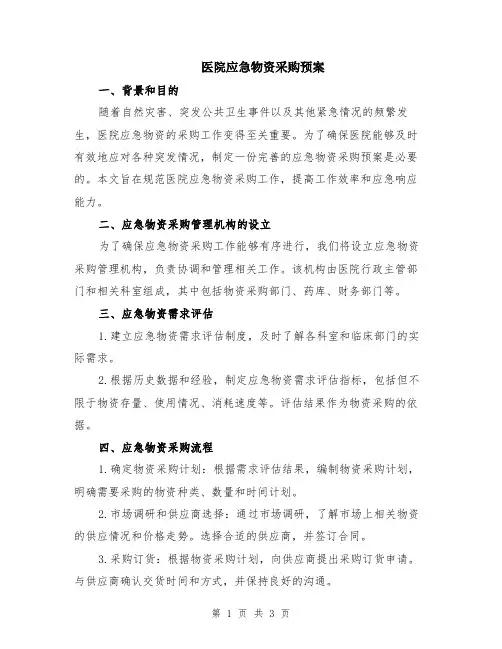 医院应急物资采购预案

一、背景和目的

随着自然灾害、突发公共卫生事件以及其他紧急情况的频繁发生，医院应急物资的采购工作变得至关重要。为了确保医院能够及时有效地应对各种突发情况，制定一份完善的应急物资采购预案是必要的。本文旨在规范医院应急物资采购工作，提高工作效率和应急响应能力。

二、应急物资采购管理机构的设立

为了确保应急物资采购工作能够有序进行，我们将设立应急物资采购管理机构，负责协调和管理相关工作。该机构由医院行政主管部门和相关科室组成，其中包括物资采购部门、药库、财务部门等。

三、应急物资需求评估

1.建立应急物资需求评估制度，及时了解各科室和临床部门的实际需求。

2.根据历史数据和经验，制定应急物资需求评估指标，包括但不限于物资存量、使用情况、消耗速度等。评估结果作为物资采购的依据。

四、应急物资采购流程

1.确定物资采购计划：根据需求评估结果，编制物资采购计划，明确需要采购的物资种类、数量和时间计划。

2.市场调研和供应商选择：通过市场调研，了解市场上相关物资的供应情况和价格走势。选择合适的供应商，并签订合同。

3.采购订货：根据物资采购计划，向供应商提出采购订货申请。与供应商确认交货时间和方式，并保持良好的沟通。

第 1 页 共 3 页